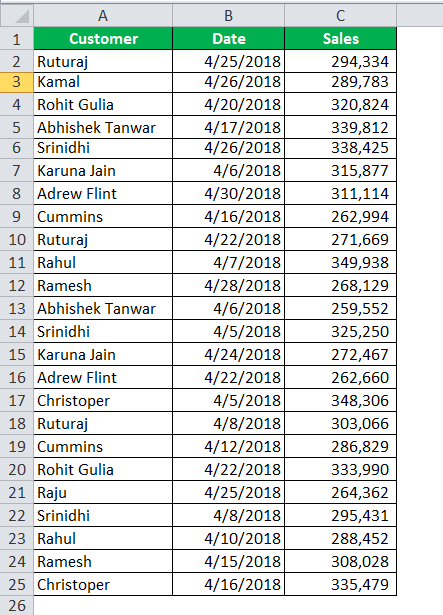 | | A | B | C |
|---|---|---|---|
| 1 | Customer | Date | Sales |
| 2 | Ruturaj | 4/25/2018 | 294,334 |
| 3 | Kamal | 4/26/2018 | 289,783 |
| 4 | Rohit Gulia | 4/20/2018 | 320,824 |
| 5 | Abhishek Tanwar | 4/17/2018 | 339,812 |
| 6 | Srinidhi | 4/26/2018 | 338,425 |
| 7 | Karuna Jain | 4/6/2018 | 315,877 |
| 8 | Adrew Flint | 4/30/2018 | 311,114 |
| 9 | Cummins | 4/16/2018 | 262,994 |
| 10 | Ruturaj | 4/22/2018 | 271,669 |
| 11 | Rahul | 4/7/2018 | 349,938 |
| 12 | Ramesh | 4/28/2018 | 268,129 |
| 13 | Abhishek Tanwar | 4/6/2018 | 259,552 |
| 14 | Srinidhi | 4/5/2018 | 325,250 |
| 15 | Karuna Jain | 4/24/2018 | 272,467 |
| 16 | Adrew Flint | 4/22/2018 | 262,660 |
| 17 | Christoper | 4/5/2018 | 348,306 |
| 18 | Ruturaj | 4/8/2018 | 303,066 |
| 19 | Cummins | 4/12/2018 | 286,829 |
| 20 | Rohit Gulia | 4/22/2018 | 333,990 |
| 21 | Raju | 4/25/2018 | 264,362 |
| 22 | Srinidhi | 4/8/2018 | 295,431 |
| 23 | Rahul | 4/10/2018 | 288,452 |
| 24 | Ramesh | 4/15/2018 | 308,028 |
| 25 | Christoper | 4/16/2018 | 335,479 |
| 26 | | | |